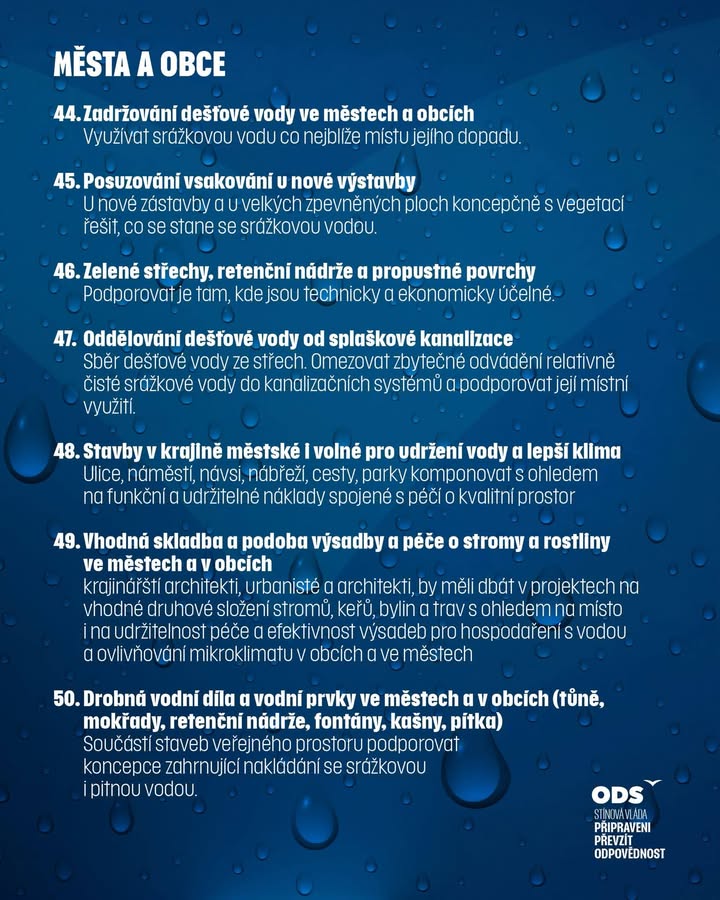 MĚSTA A OBCE

44. Zadržování dešťové vody ve městech a obcích
Využívat srážkovou vodu co nejblíže místu jejího dopadu.

45. Posuzování vsakování u nové výstavby
U nové zástavby a u velkých zpevněných ploch koncepčně s vegetací řešit, co se stane se srážkovou vodou.

46. Zelené střechy, retenční nádrže a propustné povrchy
Podporovat je tam, kde jsou technicky a ekonomicky účelné.

47. Oddělování dešťové vody od splaškové kanalizace
Sběr dešťové vody ze střech. Omezovat zbytečné odvádění relativně čisté srážkové vody do kanalizačních systémů a podporovat její místní využití.

48. Stavby v krajině městské i volné pro udržení vody a lepší klima
Ulice, náměstí, návsi, nábřeží, cesty, parky komponovat s ohledem na funkční a udržitelné náklady spojené s péčí o kvalitní prostor

49. Vhodná skladba a podoba výsadby a péče o stromy a rostliny ve městech a v obcích
krajinářští architekti, urbanisté a architekti, by měli dbát v projektech na vhodné druhové složení stromů, keřů, bylin a trav s ohledem na místo i na udržitelnost péče a efektivnost výsadeb pro hospodaření s vodou a ovlivňování mikroklimatu v obcích a ve městech

50. Drobná vodní díla a vodní prvky ve městech a v obcích (tůně, mokřady, retenční nádrže, fontány, kašny, pítka)
Součástí staveb veřejného prostoru podporovat koncepce zahrnující nakládání se srážkovou i pitnou vodou.

ODS
STÍNOVÁ VLÁDA
PŘIPRAVENI PŘEVZÍT ODPOVĚDNOST